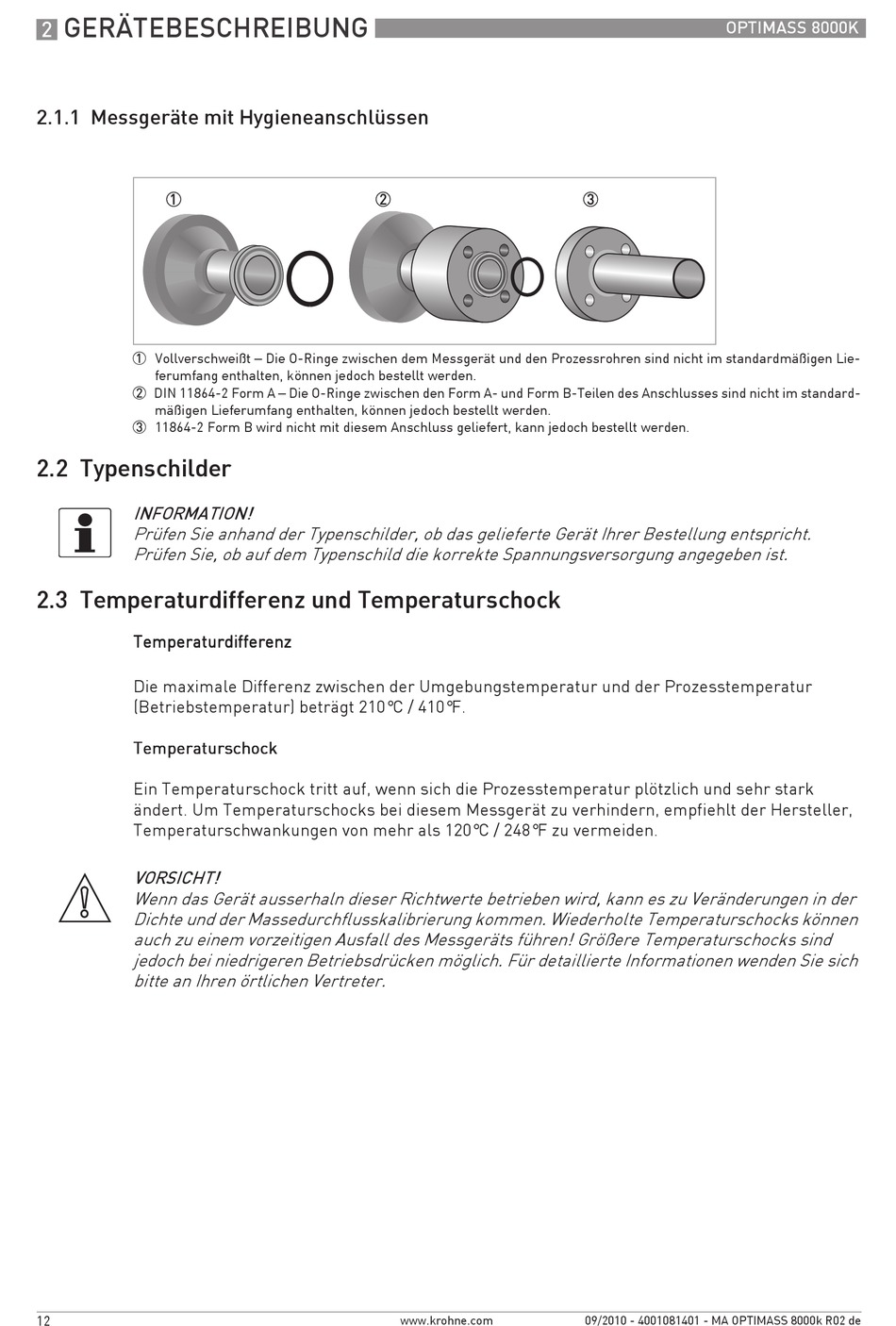 2 GERÄTEBESCHREIBUNG OPTIMASS 8000K

2.1.1 Messgeräte mit Hygieneanschlüssen

① ② ③

① Vollverschweißt – Die O-Ringe zwischen dem Messgerät und den Prozessrohren sind nicht im standardmäßigen Lieferumfang enthalten, können jedoch bestellt werden.
② DIN 11864-2 Form A – Die O-Ringe zwischen den Form A- und Form B-Teilen des Anschlusses sind nicht im standardmäßigen Lieferumfang enthalten, können jedoch bestellt werden.
③ 11864-2 Form B wird nicht mit diesem Anschluss geliefert, kann jedoch bestellt werden.

2.2 Typenschilder

INFORMATION!
Prüfen Sie anhand der Typenschilder, ob das gelieferte Gerät Ihrer Bestellung entspricht.
Prüfen Sie, ob auf dem Typenschild die korrekte Spannungsversorgung angegeben ist.

2.3 Temperaturdifferenz und Temperaturschock

Temperaturdifferenz

Die maximale Differenz zwischen der Umgebungstemperatur und der Prozesstemperatur (Betriebstemperatur) beträgt 210°C / 410°F.

Temperaturschock

Ein Temperaturschock tritt auf, wenn sich die Prozesstemperatur plötzlich und sehr stark ändert. Um Temperaturschocks bei diesem Messgerät zu verhindern, empfiehlt der Hersteller, Temperaturschwankungen von mehr als 120°C / 248°F zu vermeiden.

VORSICHT!
Wenn das Gerät ausserhaln dieser Richtwerte betrieben wird, kann es zu Veränderungen in der Dichte und der Massedurchflusskalibrierung kommen. Wiederholte Temperaturschocks können auch zu einem vorzeitigen Ausfall des Messgeräts führen! Größere Temperaturschocks sind jedoch bei niedrigeren Betriebsdrücken möglich. Für detaillierte Informationen wenden Sie sich bitte an Ihren örtlichen Vertreter.

12 www.krohne.com 09/2010 - 4001081401 - MA OPTIMASS 8000k R02 de